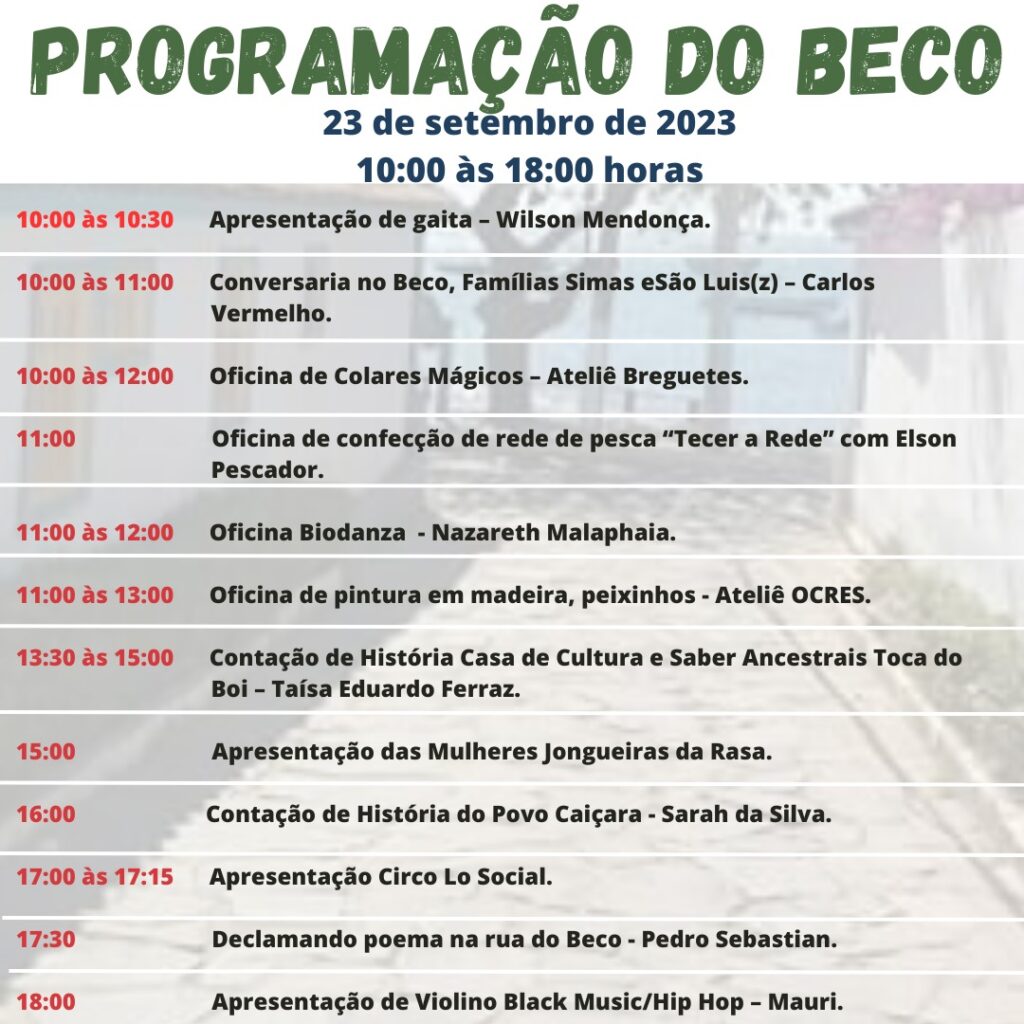 PROGRAMAÇÃO DO BECO
23 de setembro de 2023
10:00 às 18:00 horas

| | |
|---|---|
| 10:00 às 10:30 | Apresentação de gaita – Wilson Mendonça. |
| 10:00 às 11:00 | Conversaria no Beco, Famílias Simas eSão Luis(z) – Carlos Vermelho. |
| 10:00 às 12:00 | Oficina de Colares Mágicos – Ateliê Breguetes. |
| 11:00 | Oficina de confecção de rede de pesca “Tecer a Rede” com Elson Pescador. |
| 11:00 às 12:00 | Oficina Biodanza - Nazareth Malaphaia. |
| 11:00 às 13:00 | Oficina de pintura em madeira, peixinhos - Ateliê OCRES. |
| 13:30 às 15:00 | Contação de História Casa de Cultura e Saber Ancestrais Toca do Boi – Taísa Eduardo Ferraz. |
| 15:00 | Apresentação das Mulheres Jongueiras da Rasa. |
| 16:00 | Contação de História do Povo Caiçara - Sarah da Silva. |
| 17:00 às 17:15 | Apresentação Circo Lo Social. |
| 17:30 | Declamando poema na rua do Beco - Pedro Sebastian. |
| 18:00 | Apresentação de Violino Black Music/Hip Hop – Mauri. |